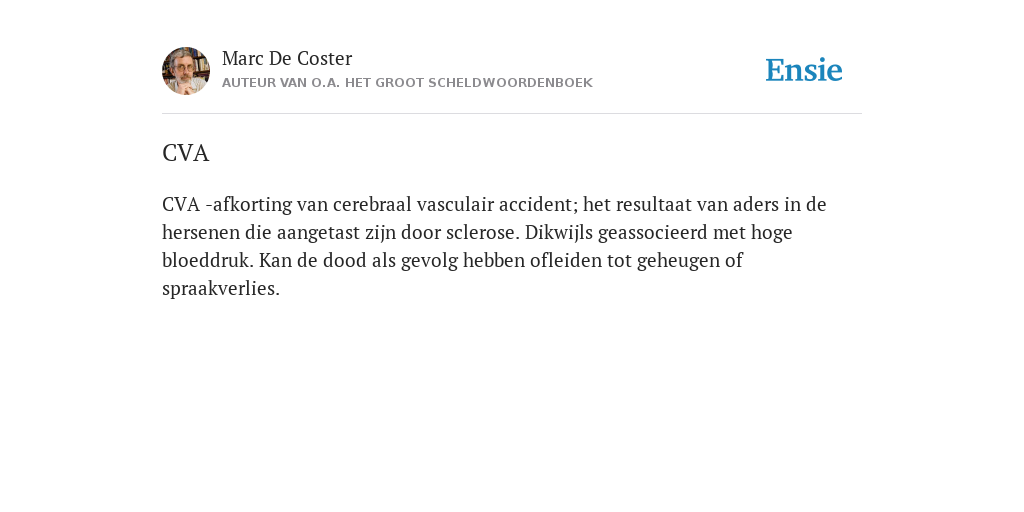 Marc De Coster
AUTEUR VAN O.A. HET GROOT SCHELDWOORDENBOEK

Ensie

CVA

CVA -afkorting van cerebraal vasculair accident; het resultaat van aders in de hersenen die aangetast zijn door sclerose. Dikwijls geassocieerd met hoge bloeddruk. Kan de dood als gevolg hebben ofleiden tot geheugen of spraakverlies.